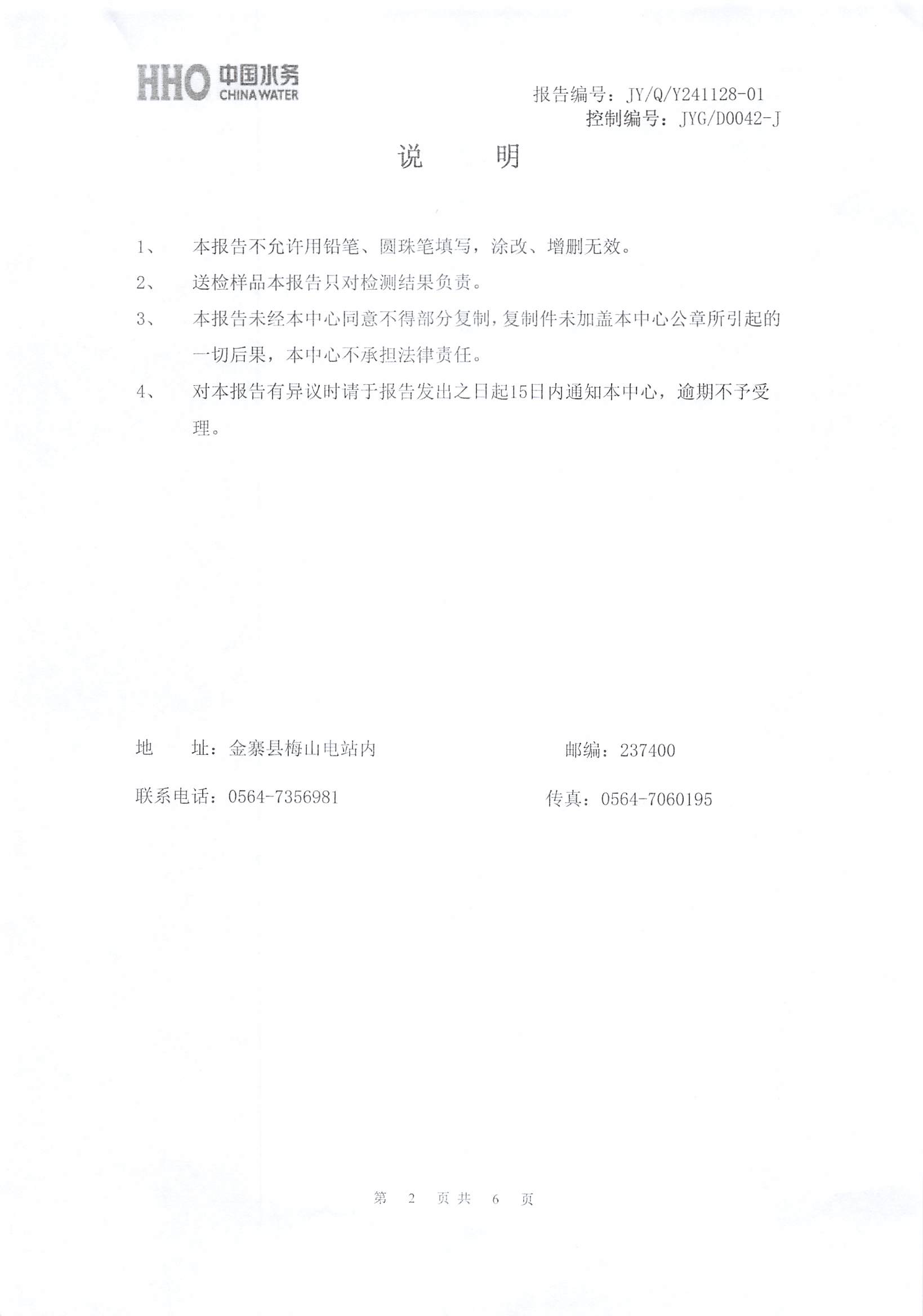 HHO 中国水务 CHINA WATER

报告编号：JY/Q/Y241128-01
控制编号：JYG/D0042-J

说　　明

1、　本报告不允许用铅笔、圆珠笔填写，涂改、增删无效。

2、　送检样品本报告只对检测结果负责。

3、　本报告未经本中心同意不得部分复制，复制件未加盖本中心公章所引起的一切后果，本中心不承担法律责任。

4、　对本报告有异议时请于报告发出之日起15日内通知本中心，逾期不予受理。

地　址：金寨县梅山电站内　　邮编：237400

联系电话：0564-7356981　　传真：0564-7060195

第 2 页共 6 页